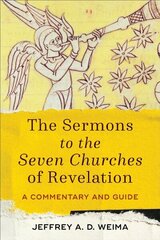 The Sermons to the Seven Churches of Revelation

A COMMENTARY AND GUIDE

JEFFREY A. D. WEIMA